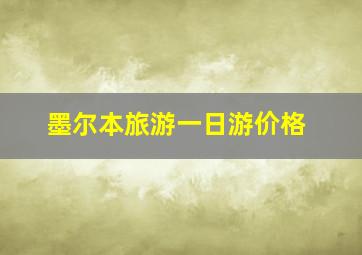 墨尔本旅游一日游价格